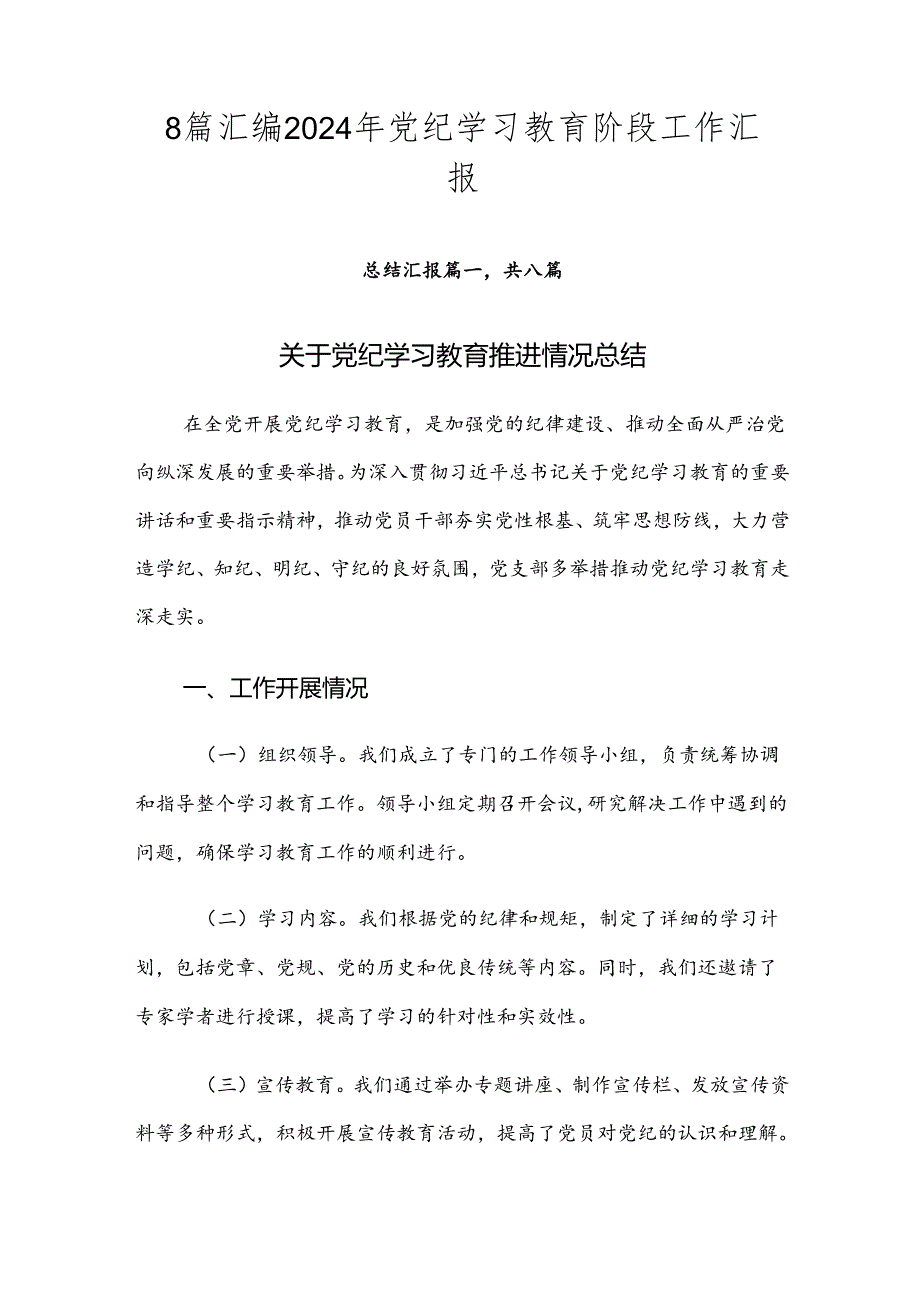 8篇汇编2024年党纪学习教育阶段工作汇报

总结汇报篇一，共八篇

关于党纪学习教育推进情况总结

在全党开展党纪学习教育，是加强党的纪律建设、推动全面从严治党向纵深发展的重要举措。为深入贯彻习近平总书记关于党纪学习教育的重要讲话和重要指示精神，推动党员干部夯实党性根基、筑牢思想防线，大力营造学纪、知纪、明纪、守纪的良好氛围，党支部多举措推动党纪学习教育走深走实。

一、工作开展情况

（一）组织领导。我们成立了专门的工作领导小组，负责统筹协调和指导整个学习教育工作。领导小组定期召开会议，研究解决工作中遇到的问题，确保学习教育工作的顺利进行。

（二）学习内容。我们根据党的纪律和规矩，制定了详细的学习计划，包括党章、党规、党的历史和优良传统等内容。同时，我们还邀请了专家学者进行授课，提高了学习的针对性和实效性。

（三）宣传教育。我们通过举办专题讲座、制作宣传栏、发放宣传资料等多种形式，积极开展宣传教育活动，提高了党员对党纪的认识和理解。